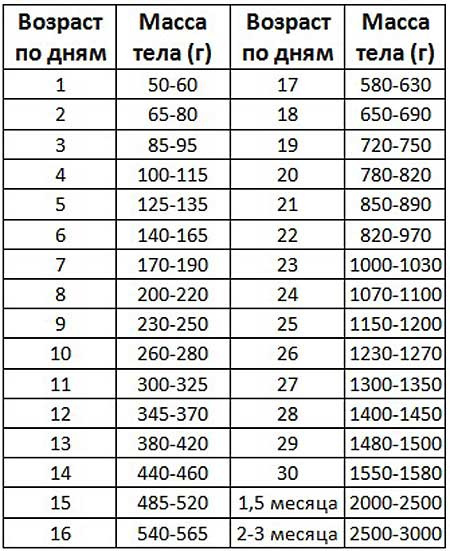 | Возраст по дням | Масса тела (г) | Возраст по дням | Масса тела (г) |
|---|---|---|---|
| 1 | 50-60 | 17 | 580-630 |
| 2 | 65-80 | 18 | 650-690 |
| 3 | 85-95 | 19 | 720-750 |
| 4 | 100-115 | 20 | 780-820 |
| 5 | 125-135 | 21 | 850-890 |
| 6 | 140-165 | 22 | 820-970 |
| 7 | 170-190 | 23 | 1000-1030 |
| 8 | 200-220 | 24 | 1070-1100 |
| 9 | 230-250 | 25 | 1150-1200 |
| 10 | 260-280 | 26 | 1230-1270 |
| 11 | 300-325 | 27 | 1300-1350 |
| 12 | 345-370 | 28 | 1400-1450 |
| 13 | 380-420 | 29 | 1480-1500 |
| 14 | 440-460 | 30 | 1550-1580 |
| 15 | 485-520 | 1,5 месяца | 2000-2500 |
| 16 | 540-565 | 2-3 месяца | 2500-3000 |